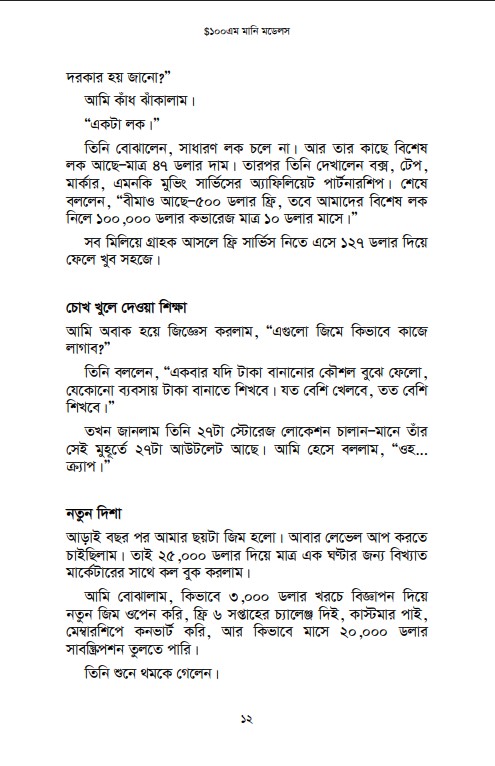 $১০০এম মানি মডেলস

দরকার হয় জানো?"

আমি কাঁধ ঝাঁকালাম।

"একটা লক।"

তিনি বোঝালেন, সাধারণ লক চলে না। আর তার কাছে বিশেষ লক আছে–মাত্র ৪৭ ডলার দাম। তারপর তিনি দেখালেন বক্স, টেপ, মার্কার, এমনকি মুভিং সার্ভিসের অ্যাফিলিয়েট পার্টনারশিপ। শেষে বললেন, "বীমাও আছে–৫০০ ডলার ফ্রি, তবে আমাদের বিশেষ লক নিলে ১০০,০০০ ডলার কভারেজ মাত্র ১০ ডলার মাসে।"

সব মিলিয়ে গ্রাহক আসলে ফ্রি সার্ভিস নিতে এসে ১২৭ ডলার দিয়ে ফেলে খুব সহজে।

চোখ খুলে দেওয়া শিক্ষা

আমি অবাক হয়ে জিজ্ঞেস করলাম, "এগুলো জিমে কিভাবে কাজে লাগাব?"

তিনি বললেন, "একবার যদি টাকা বানানোর কৌশল বুঝে ফেলো, যেকোনো ব্যবসায় টাকা বানাতে শিখবে। যত বেশি খেলবে, তত বেশি শিখবে।"

তখন জানলাম তিনি ২৭টা স্টোরেজ লোকেশন চালান–মানে তাঁর সেই মুহূর্তে ২৭টা আউটলেট আছে। আমি হেসে বললাম, "ওহ... ক্র্যাপ।"

নতুন দিশা

আড়াই বছর পর আমার ছয়টা জিম হলো। আবার লেভেল আপ করতে চাইছিলাম। তাই ২৫,০০০ ডলার দিয়ে মাত্র এক ঘণ্টার জন্য বিখ্যাত মার্কেটারের সাথে কল বুক করলাম।

আমি বোঝালাম, কিভাবে ৩,০০০ ডলার খরচে বিজ্ঞাপন দিয়ে নতুন জিম ওপেন করি, ফ্রি ৬ সপ্তাহের চ্যালেঞ্জ দিই, কাস্টমার পাই, মেম্বারশিপে কনভার্ট করি, আর কিভাবে মাসে ২০,০০০ ডলার সাবস্ক্রিপশন তুলতে পারি।

তিনি শুনে থমকে গেলেন।

১২